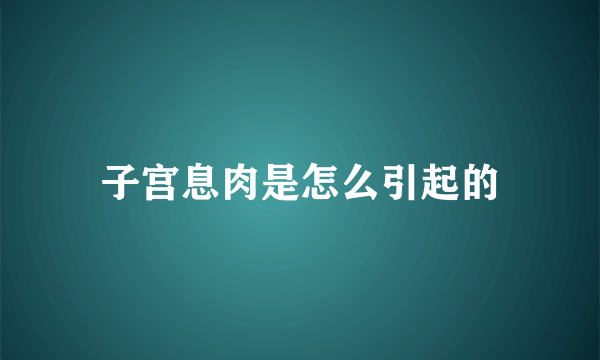 子宫息肉是怎么引起的